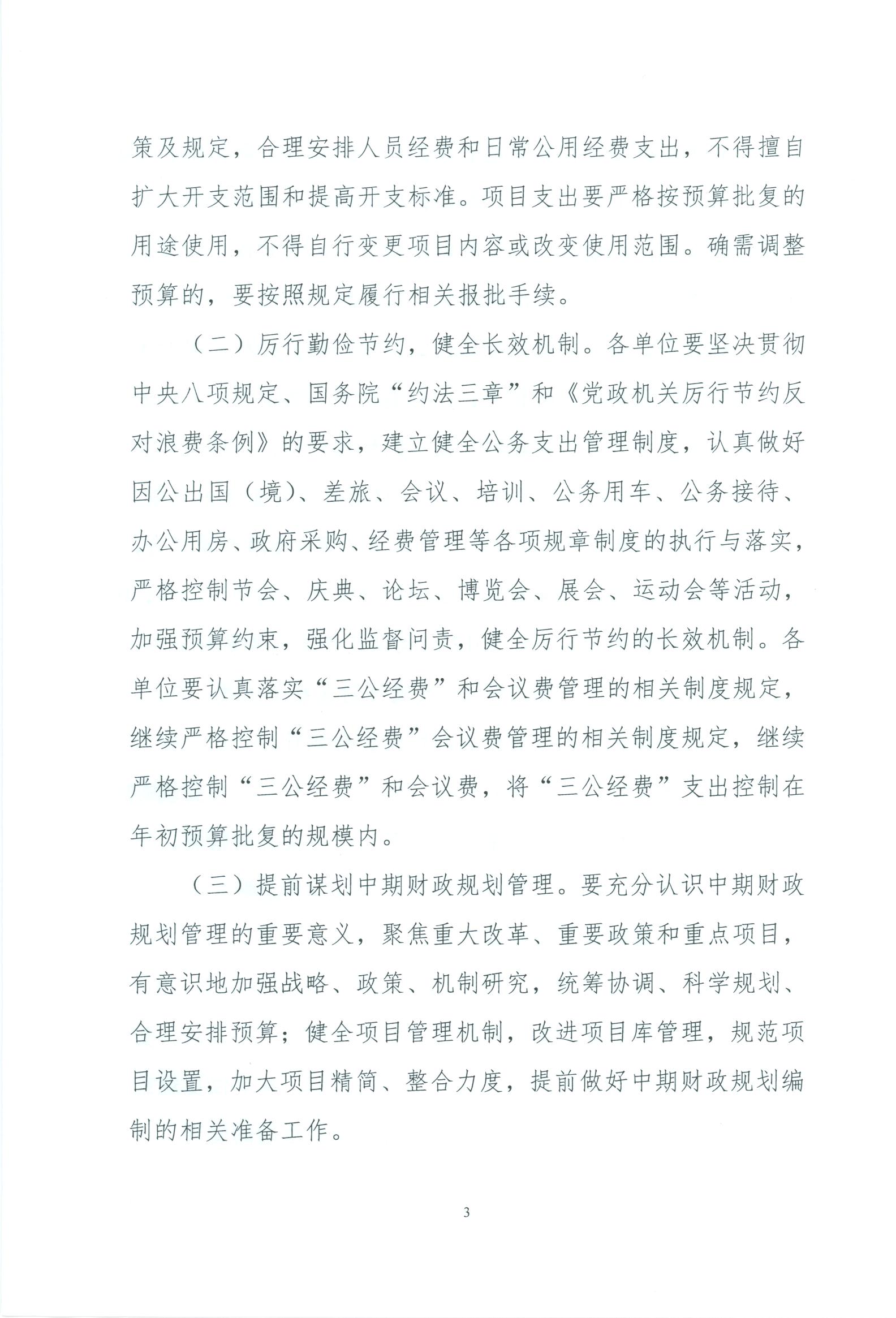 策及规定，合理安排人员经费和日常公用经费支出，不得擅自扩大开支范围和提高开支标准。项目支出要严格按预算批复的用途使用，不得自行变更项目内容或改变使用范围。确需调整预算的，要按照规定履行相关报批手续。

（二）厉行勤俭节约，健全长效机制。各单位要坚决贯彻中央八项规定、国务院“约法三章”和《党政机关厉行节约反对浪费条例》的要求，建立健全公务支出管理制度，认真做好因公出国（境）、差旅、会议、培训、公务用车、公务接待、办公用房、政府采购、经费管理等各项规章制度的执行与落实，严格控制节会、庆典、论坛、博览会、展会、运动会等活动，加强预算约束，强化监督问责，健全厉行节约的长效机制。各单位要认真落实“三公经费”和会议费管理的相关制度规定，继续严格控制“三公经费”会议费管理的相关制度规定，继续严格控制“三公经费”和会议费，将“三公经费”支出控制在年初预算批复的规模内。

（三）提前谋划中期财政规划管理。要充分认识中期财政规划管理的重要意义，聚焦重大改革、重要政策和重点项目，有意识地加强战略、政策、机制研究，统筹协调、科学规划、合理安排预算；健全项目管理机制，改进项目库管理，规范项目设置，加大项目精简、整合力度，提前做好中期财政规划编制的相关准备工作。

3